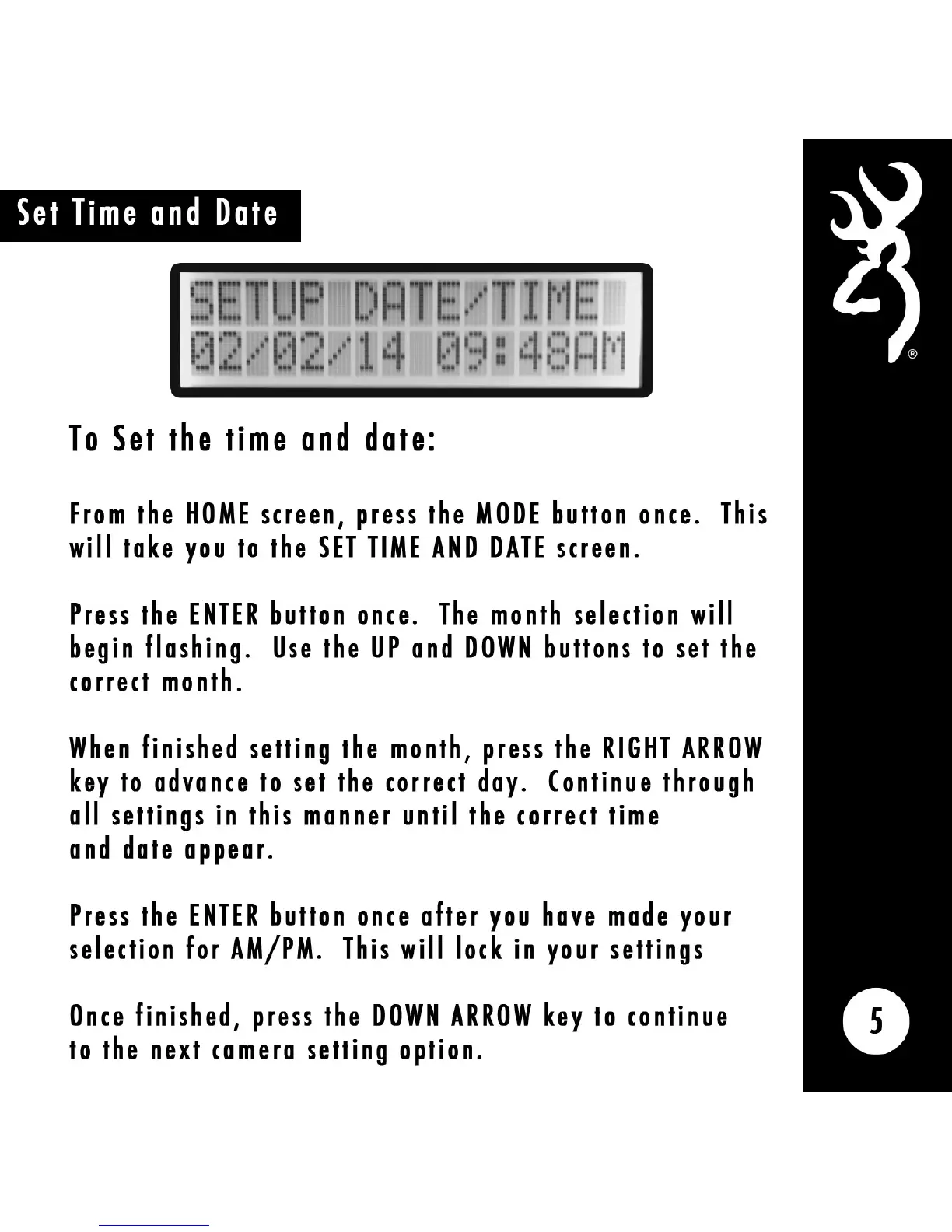 Set Time and Date

SETUP DATE/TIME
02/02/14 09:48AM

To Set the time and date:

From the HOME screen, press the MODE button once. This will take you to the SET TIME AND DATE screen.

Press the ENTER button once. The month selection will begin flashing. Use the UP and DOWN buttons to set the correct month.

When finished setting the month, press the RIGHT ARROW key to advance to set the correct day. Continue through all settings in this manner until the correct time and date appear.

Press the ENTER button once after you have made your selection for AM/PM. This will lock in your settings

Once finished, press the DOWN ARROW key to continue to the next camera setting option.

®

5